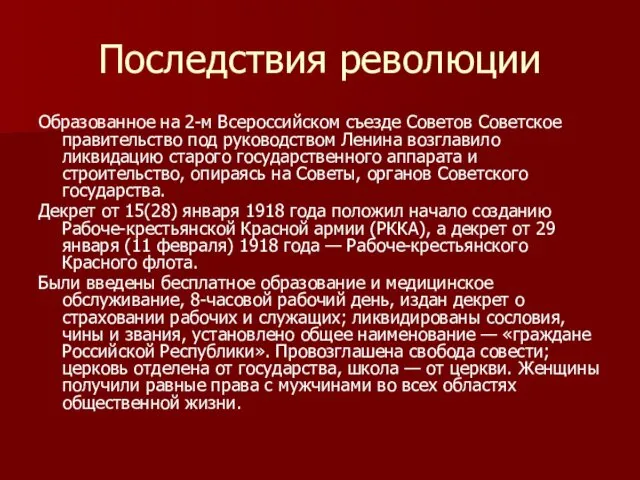 Последствия революции

Образованное на 2-м Всероссийском съезде Советов Советское правительство под руководством Ленина возглавило ликвидацию старого государственного аппарата и строительство, опираясь на Советы, органов Советского государства.

Декрет от 15(28) января 1918 года положил начало созданию Рабоче-крестьянской Красной армии (РККА), а декрет от 29 января (11 февраля) 1918 года — Рабоче-крестьянского Красного флота.

Были введены бесплатное образование и медицинское обслуживание, 8-часовой рабочий день, издан декрет о страховании рабочих и служащих; ликвидированы сословия, чины и звания, установлено общее наименование — «граждане Российской Республики». Провозглашена свобода совести; церковь отделена от государства, школа — от церкви. Женщины получили равные права с мужчинами во всех областях общественной жизни.